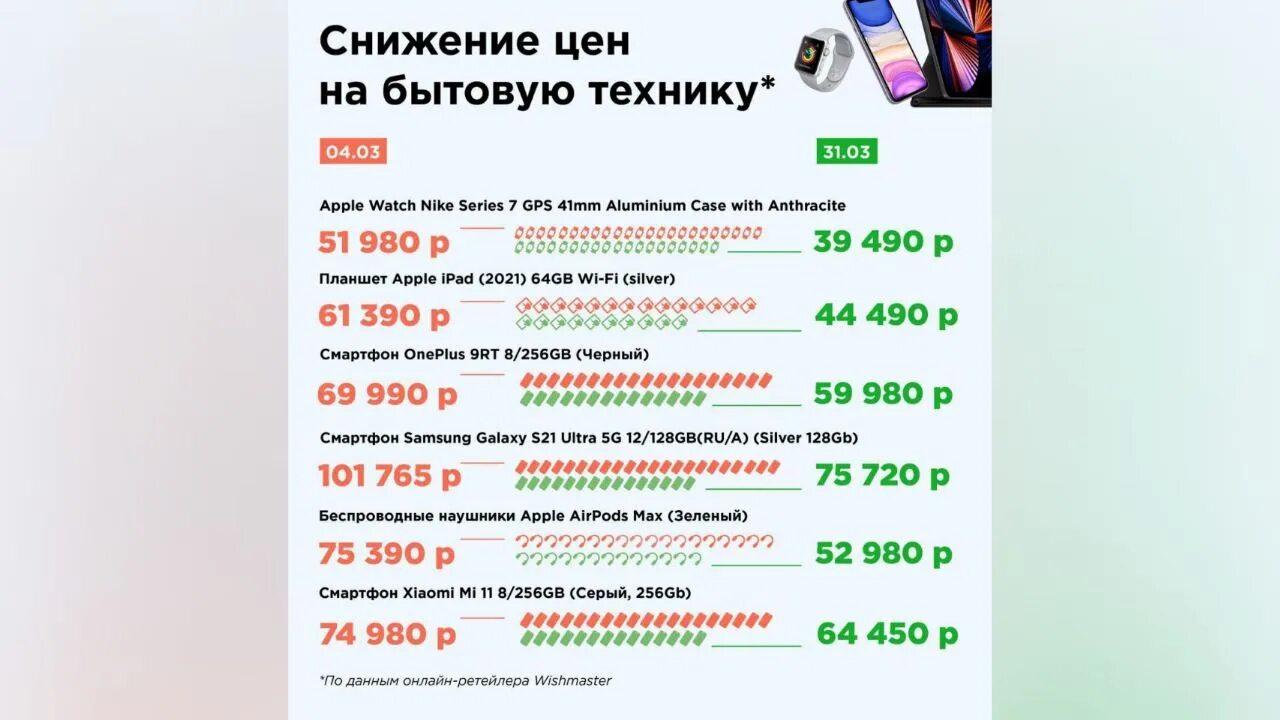 Снижение цен на бытовую технику*

04.03

31.03

Apple Watch Nike Series 7 GPS 41mm Aluminium Case with Anthracite

51 980 р

39 490 р

Планшет Apple iPad (2021) 64GB Wi-Fi (silver)

61 390 р

44 490 р

Смартфон OnePlus 9RT 8/256GB (Черный)

69 990 р

59 980 р

Смартфон Samsung Galaxy S21 Ultra 5G 12/128GB(RU/A) (Silver 128Gb)

101 765 р

75 720 р

Беспроводные наушники Apple AirPods Max (Зеленый)

75 390 р

52 980 р

Смартфон Xiaomi Mi 11 8/256GB (Серый, 256Gb)

74 980 р

64 450 р

*По данным онлайн-ретейлера Wishmaster